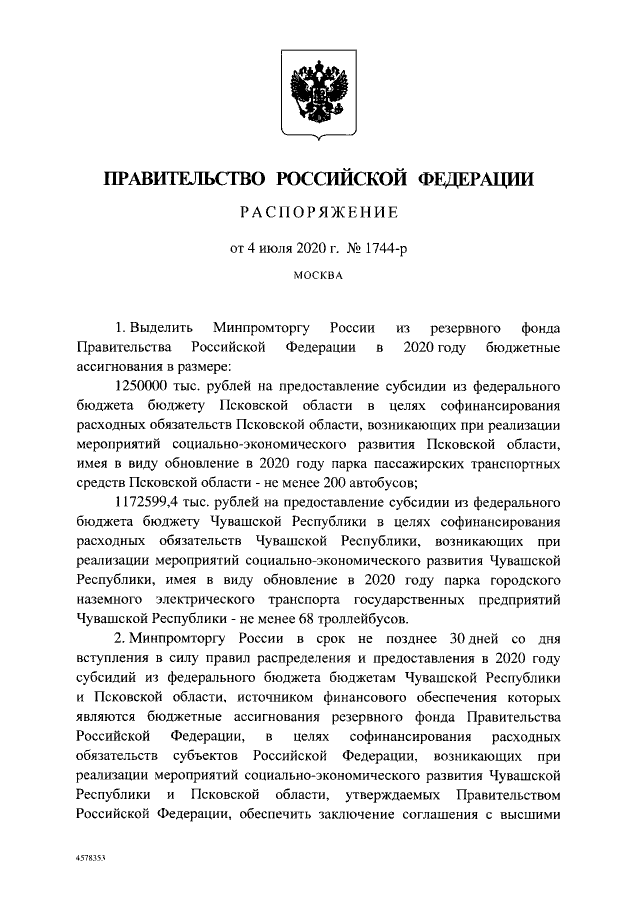 ПРАВИТЕЛЬСТВО РОССИЙСКОЙ ФЕДЕРАЦИИ

РАСПОРЯЖЕНИЕ

от 4 июля 2020 г. № 1744-р

МОСКВА

1. Выделить Минпромторгу России из резервного фонда Правительства Российской Федерации в 2020 году бюджетные ассигнования в размере:

1250000 тыс. рублей на предоставление субсидии из федерального бюджета бюджету Псковской области в целях софинансирования расходных обязательств Псковской области, возникающих при реализации мероприятий социально-экономического развития Псковской области, имея в виду обновление в 2020 году парка пассажирских транспортных средств Псковской области - не менее 200 автобусов;

1172599,4 тыс. рублей на предоставление субсидии из федерального бюджета бюджету Чувашской Республики в целях софинансирования расходных обязательств Чувашской Республики, возникающих при реализации мероприятий социально-экономического развития Чувашской Республики, имея в виду обновление в 2020 году парка городского наземного электрического транспорта государственных предприятий Чувашской Республики - не менее 68 троллейбусов.

2. Минпромторгу России в срок не позднее 30 дней со дня вступления в силу правил распределения и предоставления в 2020 году субсидий из федерального бюджета бюджетам Чувашской Республики и Псковской области, источником финансового обеспечения которых являются бюджетные ассигнования резервного фонда Правительства Российской Федерации, в целях софинансирования расходных обязательств субъектов Российской Федерации, возникающих при реализации мероприятий социально-экономического развития Чувашской Республики и Псковской области, утверждаемых Правительством Российской Федерации, обеспечить заключение соглашения с высшими

4578353